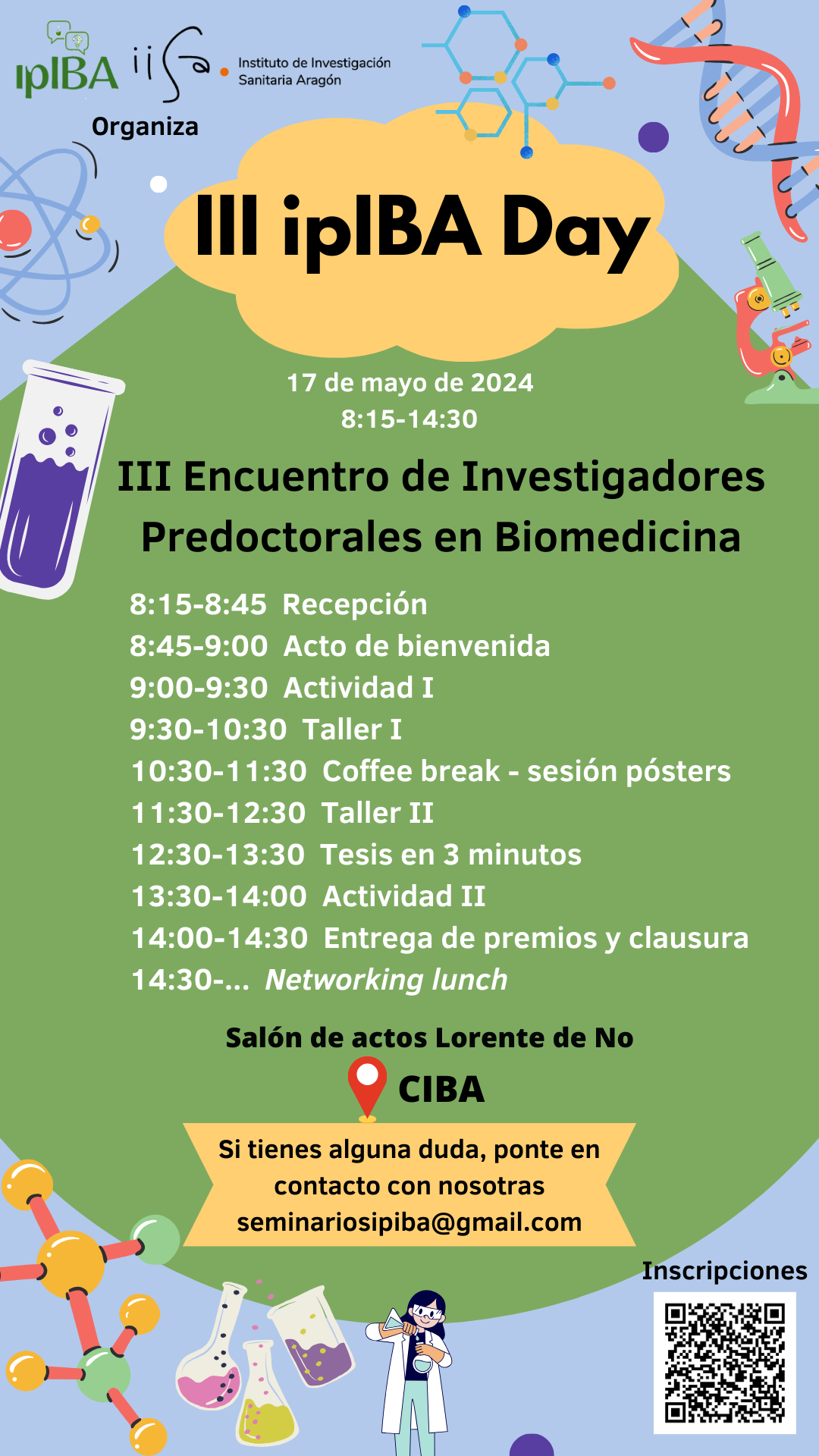 ipIBA iis Instituto de Investigación Sanitaria Aragón

Organiza

III ipIBA Day

17 de mayo de 2024
8:15-14:30

III Encuentro de Investigadores Predoctorales en Biomedicina

8:15-8:45 Recepción
8:45-9:00 Acto de bienvenida
9:00-9:30 Actividad I
9:30-10:30 Taller I
10:30-11:30 Coffee break - sesión pósters
11:30-12:30 Taller II
12:30-13:30 Tesis en 3 minutos
13:30-14:00 Actividad II
14:00-14:30 Entrega de premios y clausura
14:30-... Networking lunch

Salón de actos Lorente de No
CIBA

Si tienes alguna duda, ponte en contacto con nosotras
seminariosipiba@gmail.com

Inscripciones